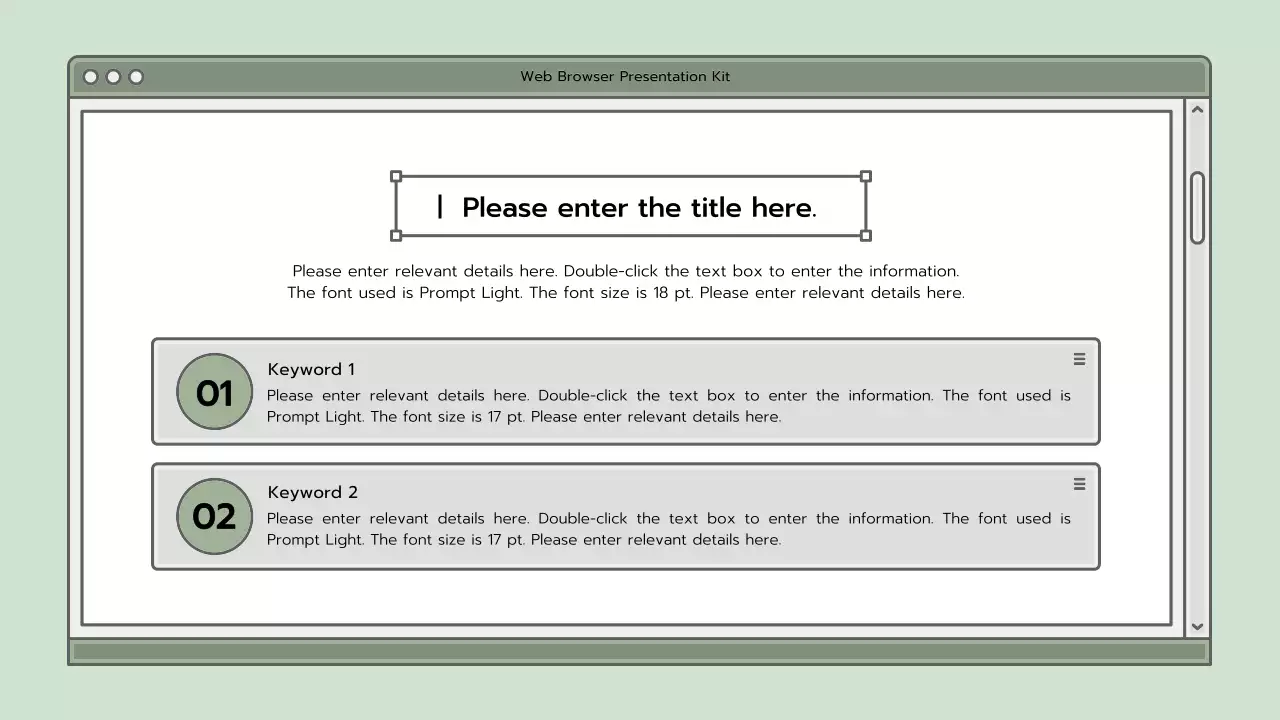 Web Browser Presentation Kit

| Please enter the title here.

Please enter relevant details here. Double-click the text box to enter the information. The font used is Prompt Light. The font size is 18 pt. Please enter relevant details here.

01

Keyword 1

Please enter relevant details here. Double-click the text box to enter the information. The font used is Prompt Light. The font size is 17 pt. Please enter relevant details here.

02

Keyword 2

Please enter relevant details here. Double-click the text box to enter the information. The font used is Prompt Light. The font size is 17 pt. Please enter relevant details here.